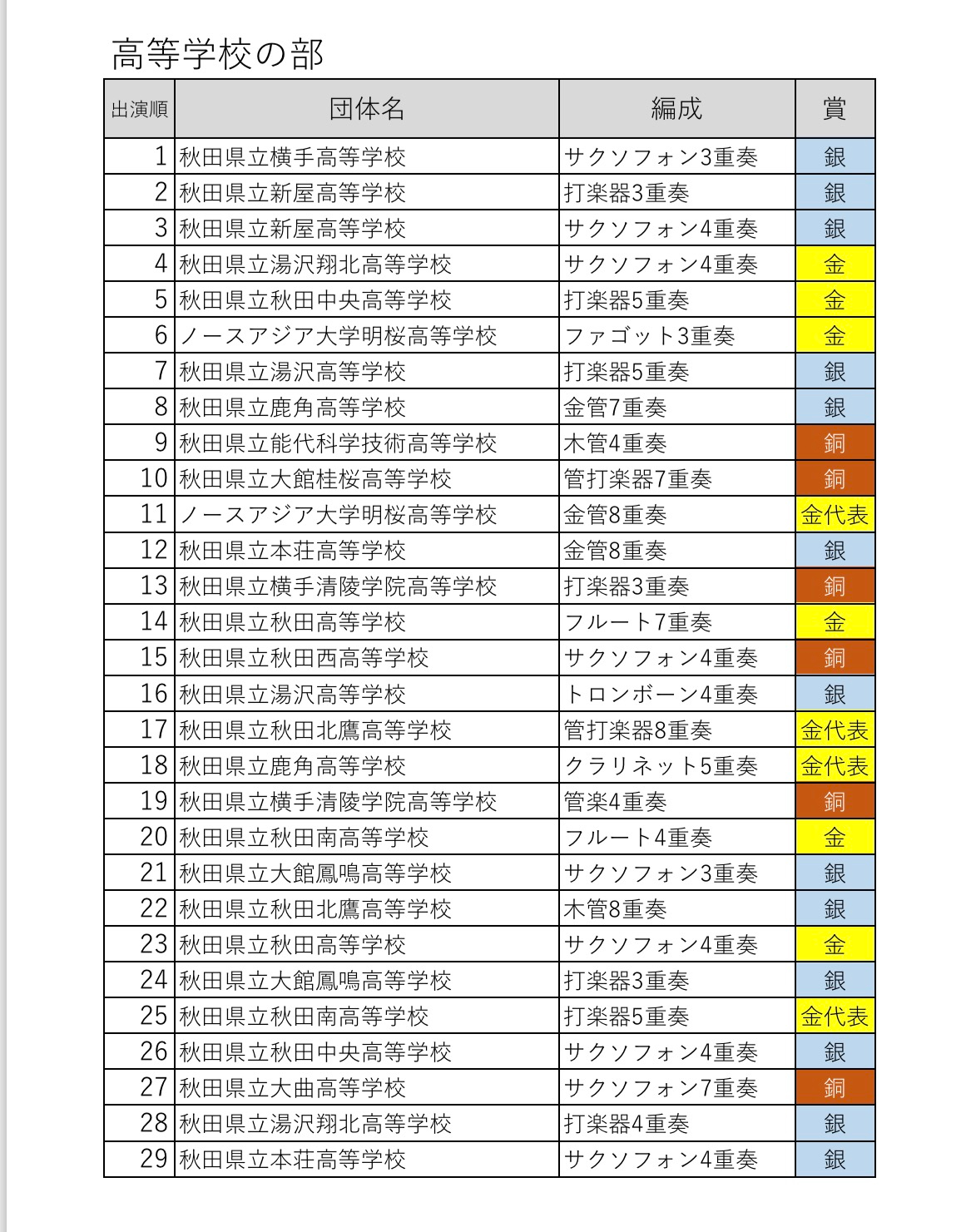 高等学校の部

| 出演順 | 団体名 | 編成 | 賞 |
|---|---|---|---|
| 1 | 秋田県立横手高等学校 | サクソフォン3重奏 | 銀 |
| 2 | 秋田県立新屋高等学校 | 打楽器3重奏 | 銀 |
| 3 | 秋田県立新屋高等学校 | サクソフォン4重奏 | 銀 |
| 4 | 秋田県立湯沢翔北高等学校 | サクソフォン4重奏 | 金 |
| 5 | 秋田県立秋田中央高等学校 | 打楽器5重奏 | 金 |
| 6 | ノースアジア大学明桜高等学校 | ファゴット3重奏 | 金 |
| 7 | 秋田県立湯沢高等学校 | 打楽器5重奏 | 銀 |
| 8 | 秋田県立鹿角高等学校 | 金管7重奏 | 銀 |
| 9 | 秋田県立能代科学技術高等学校 | 木管4重奏 | 銅 |
| 10 | 秋田県立大館桂桜高等学校 | 管打楽器7重奏 | 銅 |
| 11 | ノースアジア大学明桜高等学校 | 金管8重奏 | 金代表 |
| 12 | 秋田県立本荘高等学校 | 金管8重奏 | 銀 |
| 13 | 秋田県立横手清陵学院高等学校 | 打楽器3重奏 | 銅 |
| 14 | 秋田県立秋田高等学校 | フルート7重奏 | 金 |
| 15 | 秋田県立秋田西高等学校 | サクソフォン4重奏 | 銅 |
| 16 | 秋田県立湯沢高等学校 | トロンボーン4重奏 | 銀 |
| 17 | 秋田県立秋田北鷹高等学校 | 管打楽器8重奏 | 金代表 |
| 18 | 秋田県立鹿角高等学校 | クラリネット5重奏 | 金代表 |
| 19 | 秋田県立横手清陵学院高等学校 | 管楽4重奏 | 銅 |
| 20 | 秋田県立秋田南高等学校 | フルート4重奏 | 金 |
| 21 | 秋田県立大館鳳鳴高等学校 | サクソフォン3重奏 | 銀 |
| 22 | 秋田県立秋田北鷹高等学校 | 木管8重奏 | 銀 |
| 23 | 秋田県立秋田高等学校 | サクソフォン4重奏 | 金 |
| 24 | 秋田県立大館鳳鳴高等学校 | 打楽器3重奏 | 銀 |
| 25 | 秋田県立秋田南高等学校 | 打楽器5重奏 | 金代表 |
| 26 | 秋田県立秋田中央高等学校 | サクソフォン4重奏 | 銀 |
| 27 | 秋田県立大曲高等学校 | サクソフォン7重奏 | 銅 |
| 28 | 秋田県立湯沢翔北高等学校 | 打楽器4重奏 | 銀 |
| 29 | 秋田県立本荘高等学校 | サクソフォン4重奏 | 銀 |